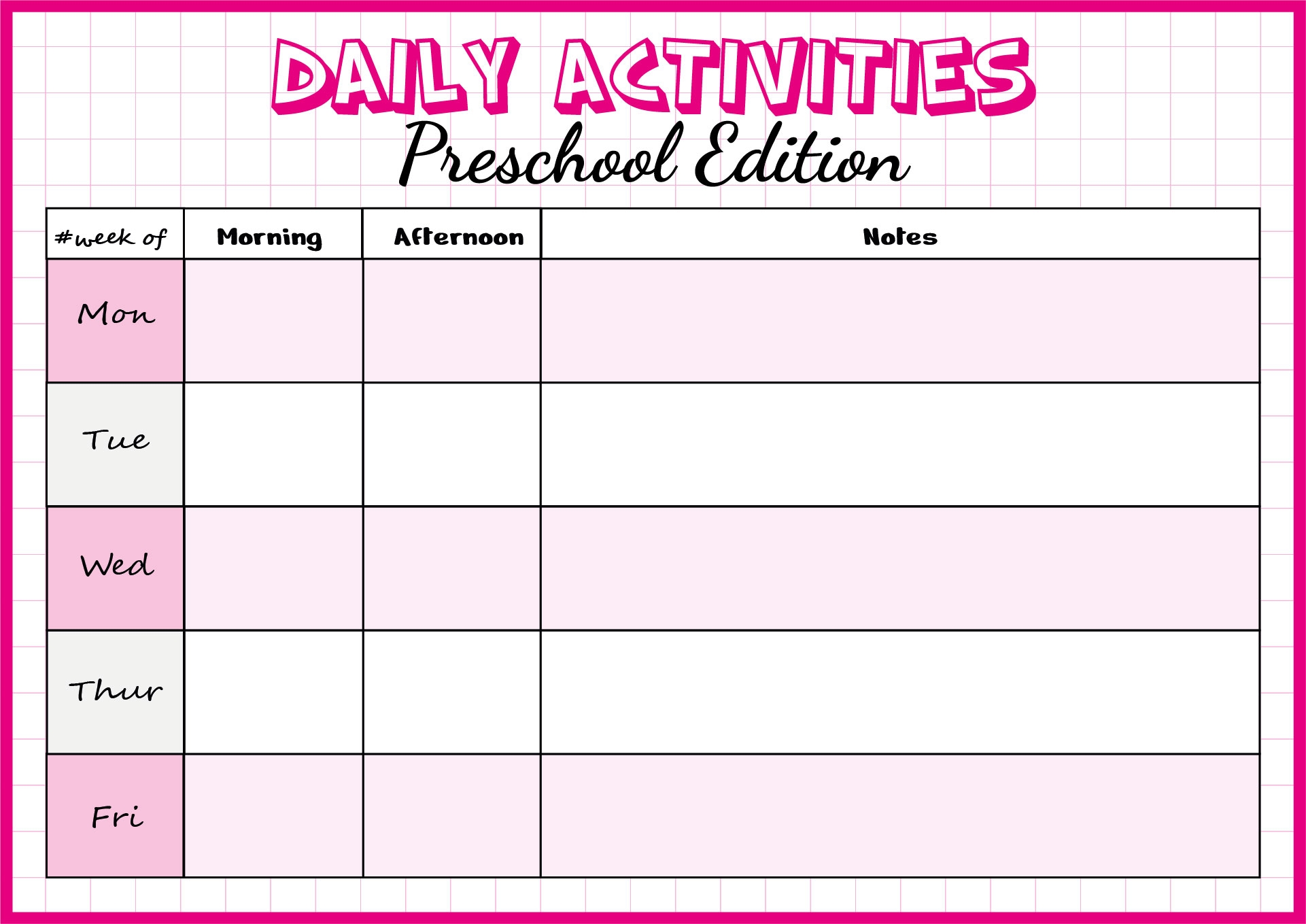 DAILY ACTIVITIES
Preschool Edition

| #week of | Morning | Afternoon | Notes |
|---|---|---|---|
| Mon | | | |
| Tue | | | |
| Wed | | | |
| Thur | | | |
| Fri | | | |